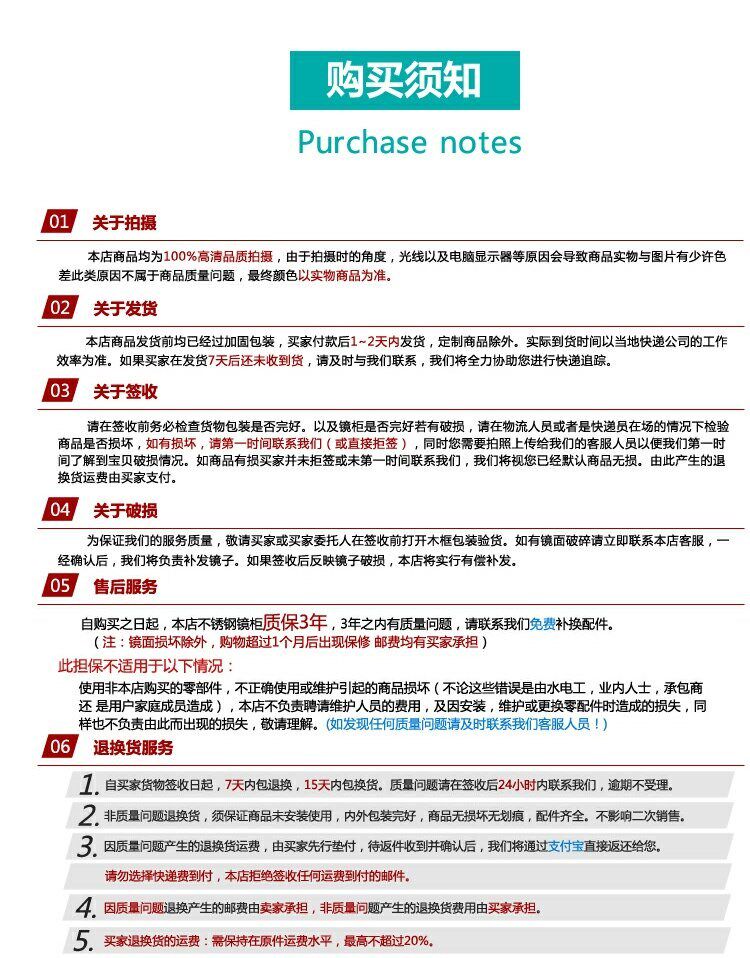 购买须知

Purchase notes

01 关于拍摄

本店商品均为100%高清品质拍摄，由于拍摄时的角度，光线以及电脑显示器等原因会导致商品实物与图片有少许色差此类原因不属于商品质量问题，最终颜色以实物商品为准。

02 关于发货

本店商品发货前均已经过加固包装，买家付款后1~2天内发货，定制商品除外。实际到货时间以当地快递公司的工作效率为准。如果买家在发货7天后还未收到货，请及时与我们联系，我们将全力协助您进行快递追踪。

03 关于签收

请在签收前务必检查货物包装是否完好。以及镜柜是否完好若有破损，请在物流人员或者是快递员在场的情况下检验商品是否损坏，如有损坏，请第一时间联系我们（或直接拒签），同时您需要拍照上传给我们的客服人员以便我们第一时间了解到宝贝破损情况。如商品有损买家并未拒签或未第一时间联系我们，我们将视您已经默认商品无损。由此产生的退换货运费由买家支付。

04 关于破损

为保证我们的服务质量，敬请买家或买家委托人在签收前打开木框包装验货。如有镜面破碎请立即联系本店客服，一经确认后，我们将负责补发镜子。如果签收后反映镜子破损，本店将实行有偿补发。

05 售后服务

自购买之日起，本店不锈钢镜柜质保3年，3年之内有质量问题，请联系我们免费补换配件。
（注：镜面损坏除外，购物超过1个月后出现保修 邮费均有买家承担）

此担保不适用于以下情况：

使用非本店购买的零部件，不正确使用或维护引起的商品损坏（不论这些错误是由水电工，业内人士，承包商还 是用户家庭成员造成），本店不负责聘请维护人员的费用，及因安装，维护或更换零配件时造成的损失，同样也不负责由此而出现的损失，敬请理解。(如发现任何质量问题请及时联系我们客服人员！)

06 退换货服务

1. 自买家货物签收日起，7天内包退换，15天内包换货。质量问题请在签收后24小时内联系我们，逾期不受理。

2. 非质量问题退换货，须保证商品未安装使用，内外包装完好，商品无损坏无划痕，配件齐全。不影响二次销售。

3. 因质量问题产生的退换货运费，由买家先行垫付，待返件收到并确认后，我们将通过支付宝直接返还给您。

请勿选择快递费到付，本店拒绝签收任何运费到付的邮件。

4. 因质量问题退换产生的邮费由卖家承担，非质量问题产生的退换货费用由买家承担。

5. 买家退换货的运费：需保持在原件运费水平，最高不超过20%。